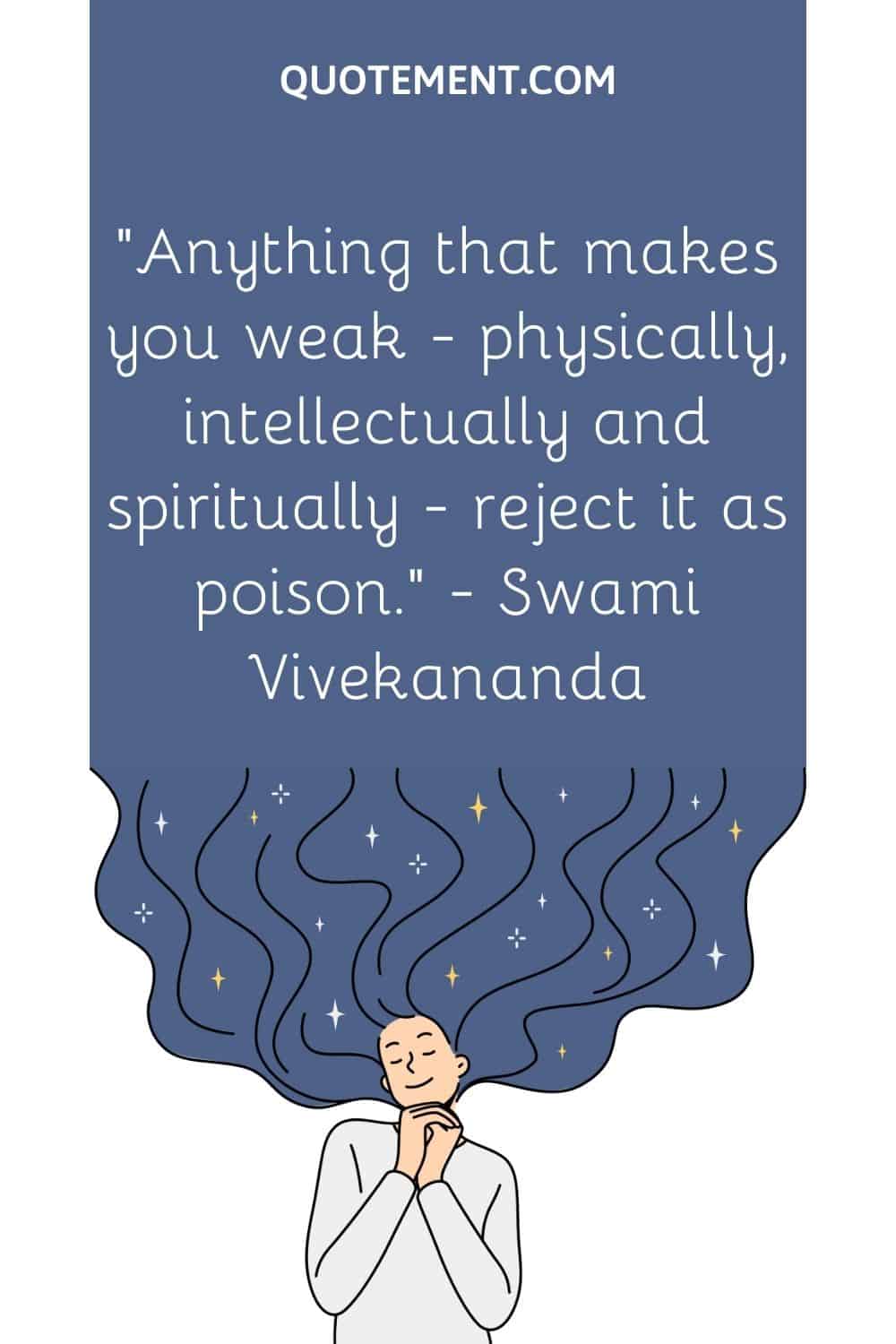 QUOTEMENT.COM

"Anything that makes you weak - physically, intellectually and spiritually - reject it as poison." - Swami Vivekananda